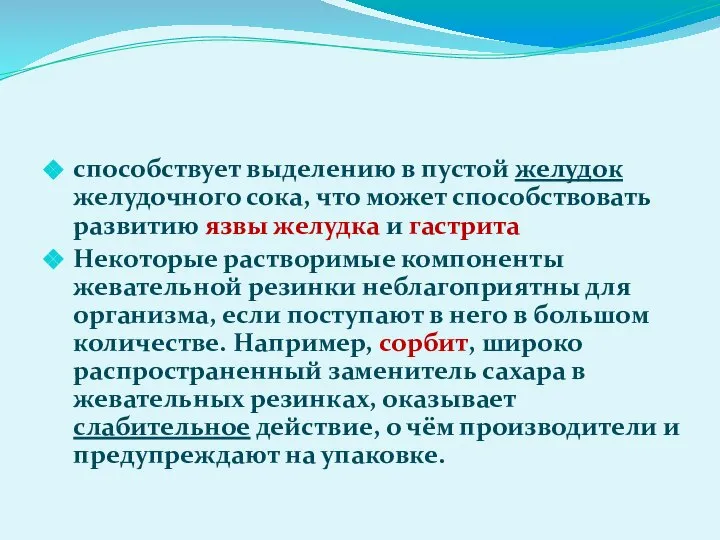 способствует выделению в пустой желудок желудочного сока, что может способствовать развитию язвы желудка и гастрита

Некоторые растворимые компоненты жевательной резинки неблагоприятны для организма, если поступают в него в большом количестве. Например, сорбит, широко распространенный заменитель сахара в жевательных резинках, оказывает слабительное действие, о чём производители и предупреждают на упаковке.